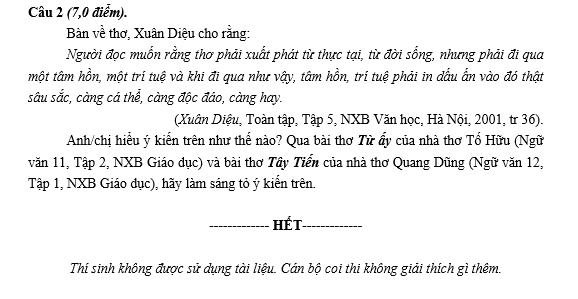 Câu 2 (7,0 điểm).

Bàn về thơ, Xuân Diệu cho rằng:

Người đọc muốn rằng thơ phải xuất phát từ thực tại, từ đời sống, nhưng phải đi qua một tâm hồn, một trí tuệ và khi đi qua như vậy, tâm hồn, trí tuệ phải in dấu ấn vào đó thật sâu sắc, càng cá thể, càng độc đáo, càng hay.

(Xuân Diệu, Toàn tập, Tập 5, NXB Văn học, Hà Nội, 2001, tr 36).

Anh/chị hiểu ý kiến trên như thế nào? Qua bài thơ Từ ấy của nhà thơ Tố Hữu (Ngữ văn 11, Tập 2, NXB Giáo dục) và bài thơ Tây Tiến của nhà thơ Quang Dũng (Ngữ văn 12, Tập 1, NXB Giáo dục), hãy làm sáng tỏ ý kiến trên.

------------- HẾT-------------

Thí sinh không được sử dụng tài liệu. Cán bộ coi thi không giải thích gì thêm.